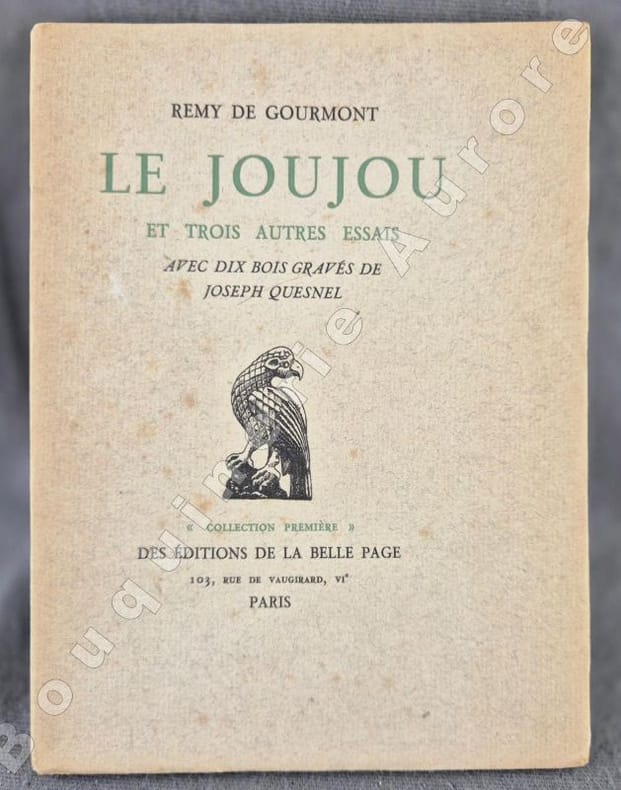 REMY DE GOURMONT

LE JOUJOU

ET TROIS AUTRES ESSAIS

AVEC DIX BOIS GRAVÉS DE
JOSEPH QUESNEL

« COLLECTION PREMIÈRE »

DES ÉDITIONS DE LA BELLE PAGE

103, RUE DE VAUGIRARD, VI$^{e}$

PARIS

Bouquinerie Aurore